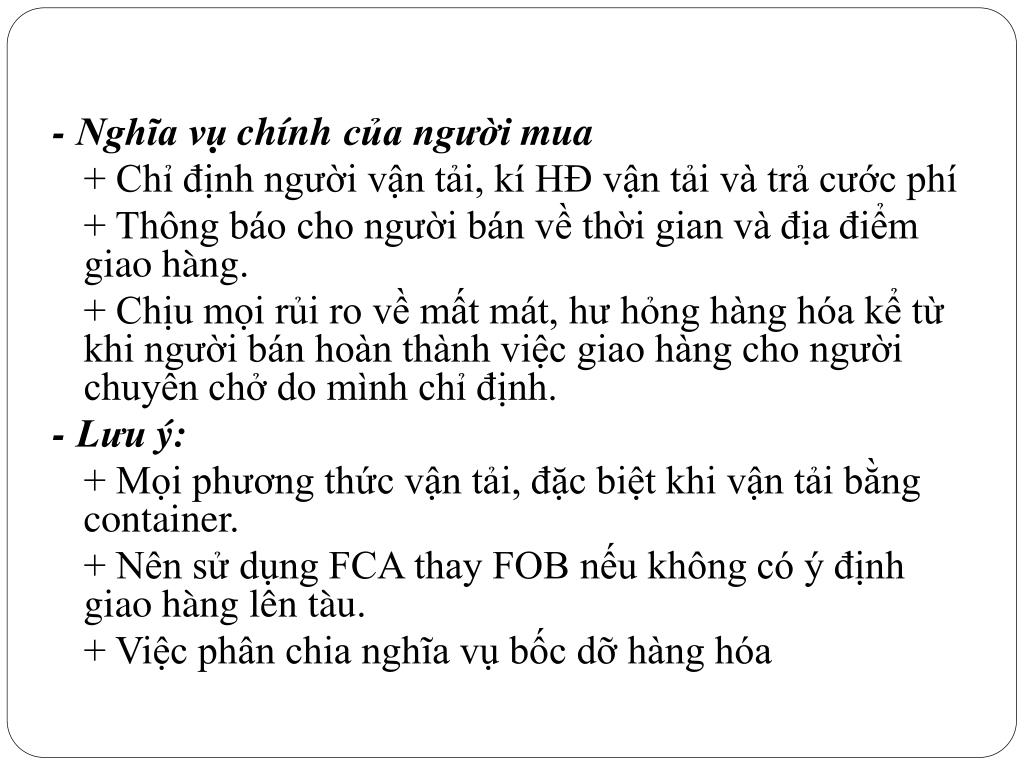 - Nghĩa vụ chính của người mua

+ Chỉ định người vận tải, kí HĐ vận tải và trả cước phí

+ Thông báo cho người bán về thời gian và địa điểm giao hàng.

+ Chịu mọi rủi ro về mất mát, hư hỏng hàng hóa kể từ khi người bán hoàn thành việc giao hàng cho người chuyên chở do mình chỉ định.

- Lưu ý:

+ Mọi phương thức vận tải, đặc biệt khi vận tải bằng container.

+ Nên sử dụng FCA thay FOB nếu không có ý định giao hàng lên tàu.

+ Việc phân chia nghĩa vụ bốc dỡ hàng hóa